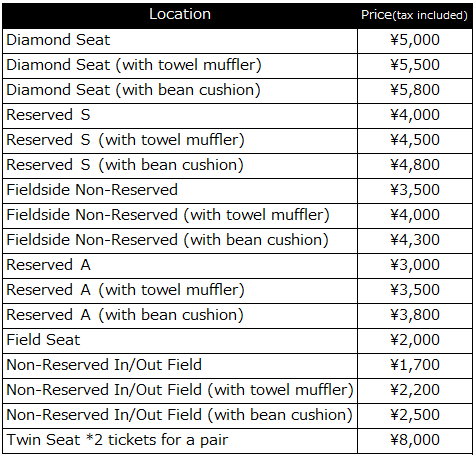 | Location | Price(tax included) |
|---|---|
| Diamond Seat | ¥5,000 |
| Diamond Seat (with towel muffler) | ¥5,500 |
| Diamond Seat (with bean cushion) | ¥5,800 |
| Reserved S | ¥4,000 |
| Reserved S (with towel muffler) | ¥4,500 |
| Reserved S (with bean cushion) | ¥4,800 |
| Fieldside Non-Reserved | ¥3,500 |
| Fieldside Non-Reserved (with towel muffler) | ¥4,000 |
| Fieldside Non-Reserved (with bean cushion) | ¥4,300 |
| Reserved A | ¥3,000 |
| Reserved A (with towel muffler) | ¥3,500 |
| Reserved A (with bean cushion) | ¥3,800 |
| Field Seat | ¥2,000 |
| Non-Reserved In/Out Field | ¥1,700 |
| Non-Reserved In/Out Field (with towel muffler) | ¥2,200 |
| Non-Reserved In/Out Field (with bean cushion) | ¥2,500 |
| Twin Seat *2 tickets for a pair | ¥8,000 |